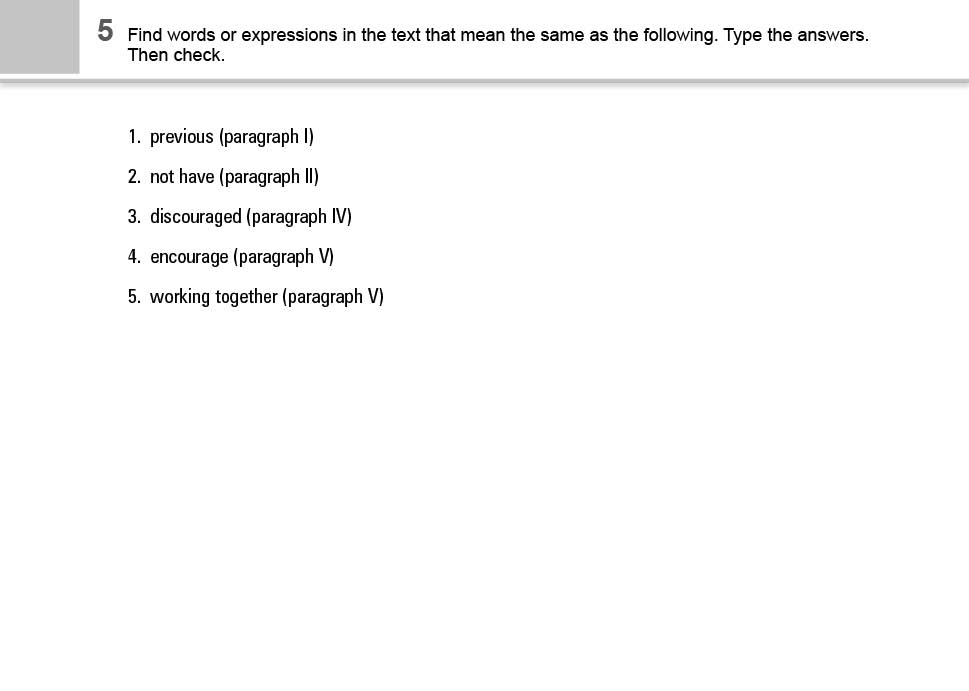 5 Find words or expressions in the text that mean the same as the following. Type the answers. Then check.

1. previous (paragraph I)
2. not have (paragraph II)
3. discouraged (paragraph IV)
4. encourage (paragraph V)
5. working together (paragraph V)